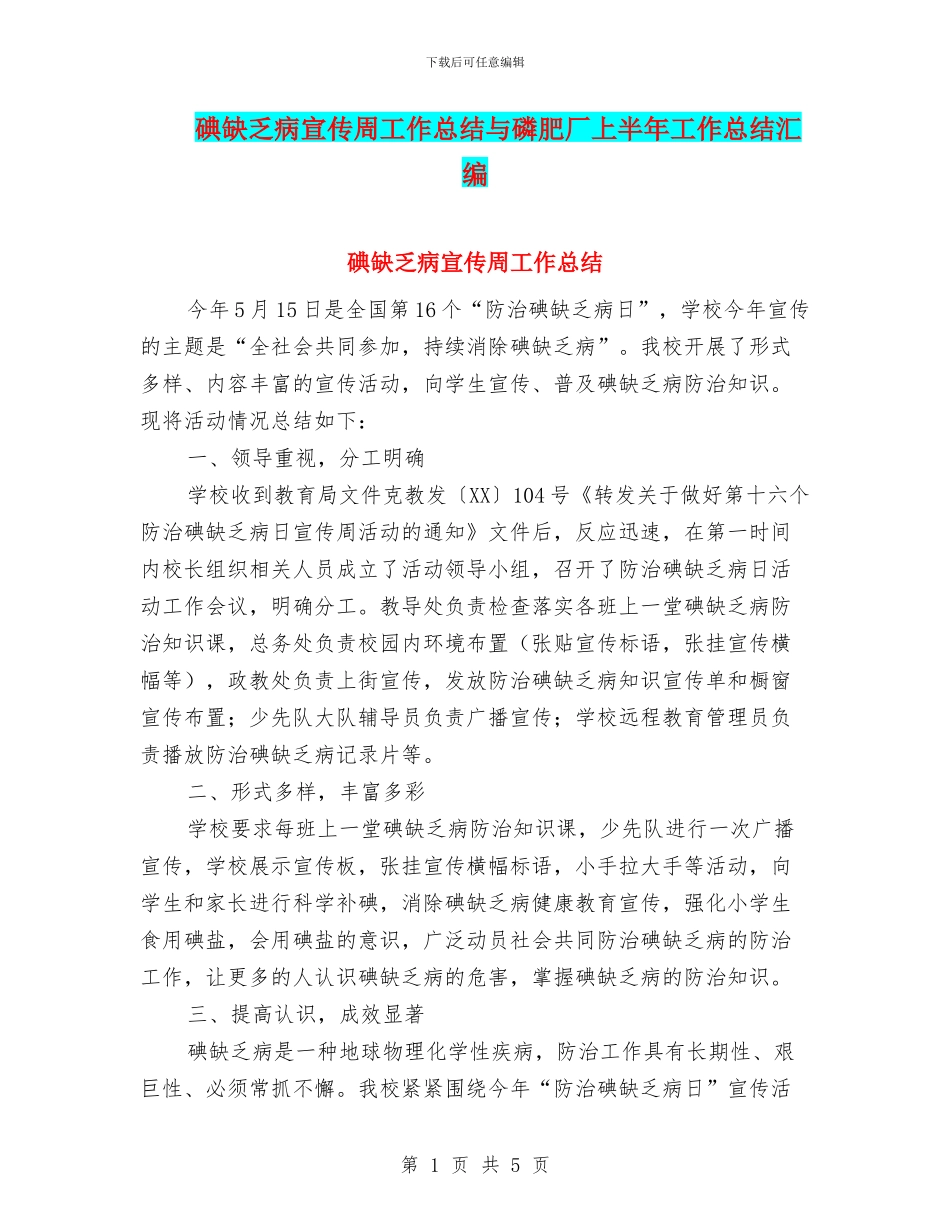 下载后可任意编辑

碘缺乏病宣传周工作总结与磷肥厂上半年工作总结汇编

碘缺乏病宣传周工作总结

今年5月15日是全国第16个“防治碘缺乏病日”，学校今年宣传的主题是“全社会共同参加，持续消除碘缺乏病”。我校开展了形式多样、内容丰富的宣传活动，向学生宣传、普及碘缺乏病防治知识。现将活动情况总结如下：

一、领导重视，分工明确

学校收到教育局文件克教发〔XX〕104号《转发关于做好第十六个防治碘缺乏病日宣传周活动的通知》文件后，反应迅速，在第一时间内校长组织相关人员成立了活动领导小组，召开了防治碘缺乏病日活动工作会议，明确分工。教导处负责检查落实各班上一堂碘缺乏病防治知识课，总务处负责校园内环境布置（张贴宣传标语，张挂宣传横幅等），政教处负责上街宣传，发放防治碘缺乏病知识宣传单和橱窗宣传布置；少先队大队辅导员负责广播宣传；学校远程教育管理员负责播放防治碘缺乏病记录片等。

二、形式多样，丰富多彩

学校要求每班上一堂碘缺乏病防治知识课，少先队进行一次广播宣传，学校展示宣传板，张挂宣传横幅标语，小手拉大手等活动，向学生和家长进行科学补碘，消除碘缺乏病健康教育宣传，强化小学生食用碘盐，会用碘盐的意识，广泛动员社会共同防治碘缺乏病的防治工作，让更多的人认识碘缺乏病的危害，掌握碘缺乏病的防治知识。

三、提高认识，成效显著

碘缺乏病是一种地球物理化学性疾病，防治工作具有长期性、艰巨性、必须常抓不懈。我校紧紧围绕今年“防治碘缺乏病日”宣传活

第 1 页 共 5 页